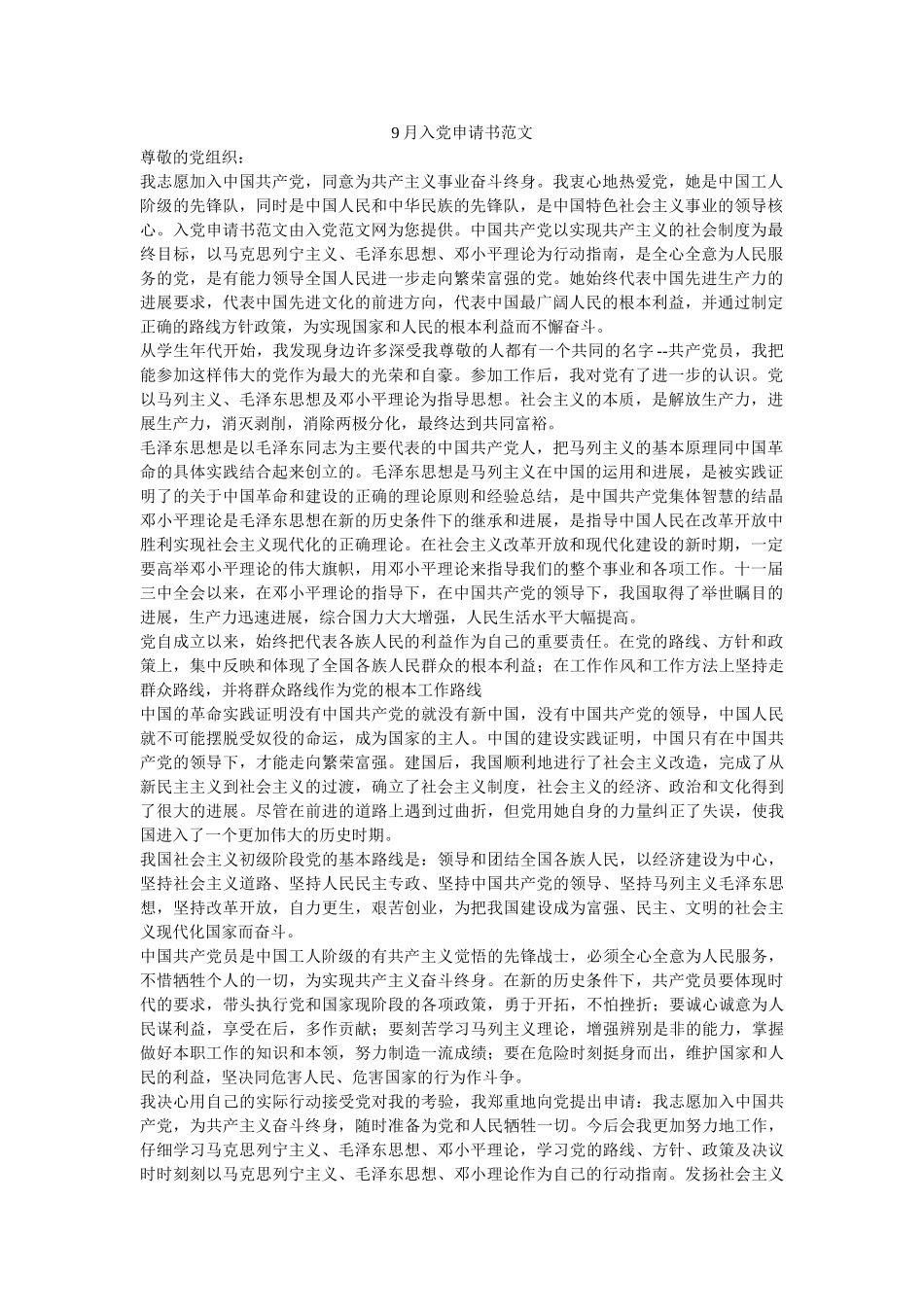 9月入党申请书范文

尊敬的党组织：

我志愿加入中国共产党，同意为共产主义事业奋斗终身。我衷心地热爱党，她是中国工人阶级的先锋队，同时是中国人民和中华民族的先锋队，是中国特色社会主义事业的领导核心。入党申请书范文由入党范文网为您提供。中国共产党以实现共产主义的社会制度为最终目标，以马克思列宁主义、毛泽东思想、邓小平理论为行动指南，是全心全意为人民服务的党，是有能力领导全国人民进一步走向繁荣富强的党。她始终代表中国先进生产力的进展要求，代表中国先进文化的前进方向，代表中国最广阔人民的根本利益，并通过制定正确的路线方针政策，为实现国家和人民的根本利益而不懈奋斗。

从学生年代开始，我发现身边许多深受我尊敬的人都有一个共同的名字--共产党员，我把能参加这样伟大的党作为最大的光荣和自豪。参加工作后，我对党有了进一步的认识。党以马列主义、毛泽东思想及邓小平理论为指导思想。社会主义的本质，是解放生产力，进展生产力，消灭剥削，消除两极分化，最终达到共同富裕。

毛泽东思想是以毛泽东同志为主要代表的中国共产党人，把马列主义的基本原理同中国革命的具体实践结合起来创立的。毛泽东思想是马列主义在中国的运用和进展，是被实践证明了的关于中国革命和建设的正确的理论原则和经验总结，是中国共产党集体智慧的结晶邓小平理论是毛泽东思想在新的历史条件下的继承和进展，是指导中国人民在改革开放中胜利实现社会主义现代化的正确理论。在社会主义改革开放和现代化建设的新时期，一定要高举邓小平理论的伟大旗帜，用邓小平理论来指导我们的整个事业和各项工作。十一届三中全会以来，在邓小平理论的指导下，在中国共产党的领导下，我国取得了举世瞩目的进展，生产力迅速进展，综合国力大大增强，人民生活水平大幅提高。

党自成立以来，始终把代表各族人民的利益作为自己的重要责任。在党的路线、方针和政策上，集中反映和体现了全国各族人民群众的根本利益；在工作作风和工作方法上坚持走群众路线，并将群众路线作为党的根本工作路线

中国的革命实践证明没有中国共产党的就没有新中国，没有中国共产党的领导，中国人民就不可能摆脱受奴役的命运，成为国家的主人。中国的建设实践证明，中国只有在中国共产党的领导下，才能走向繁荣富强。建国后，我国顺利地进行了社会主义改造，完成了从新民主主义到社会主义的过渡，确立了社会主义制度，社会主义的经济、政治和文化得到了很大的进展。尽管在前进的道路上遇到过曲折，但党用她自身的力量纠正了失误，使我国进入了一个更加伟大的历史时期。

我国社会主义初级阶段党的基本路线是：领导和团结全国各族人民，以经济建设为中心，坚持社会主义道路、坚持人民民主专政、坚持中国共产党的领导、坚持马列主义毛泽东思想，坚持改革开放，自力更生，艰苦创业，为把我国建设成为富强、民主、文明的社会主义现代化国家而奋斗。

中国共产党员是中国工人阶级的有共产主义觉悟的先锋战士，必须全心全意为人民服务，不惜牺牲个人的一切，为实现共产主义奋斗终身。在新的历史条件下，共产党员要体现时代的要求，带头执行党和国家现阶段的各项政策，勇于开拓，不怕挫折；要诚心诚意为人民谋利益，享受在后，多作贡献；要刻苦学习马列主义理论，增强辨别是非的能力，掌握做好本职工作的知识和本领，努力制造一流成绩；要在危险时刻挺身而出，维护国家和人民的利益，坚决同危害人民、危害国家的行为作斗争。

我决心用自己的实际行动接受党对我的考验，我郑重地向党提出申请：我志愿加入中国共产党，为共产主义奋斗终身，随时准备为党和人民牺牲一切。今后会我更加努力地工作，仔细学习马克思列宁主义、毛泽东思想、邓小平理论，学习党的路线、方针、政策及决议时时刻刻以马克思列宁主义、毛泽东思想、邓小理论作为自己的行动指南。发扬社会主义